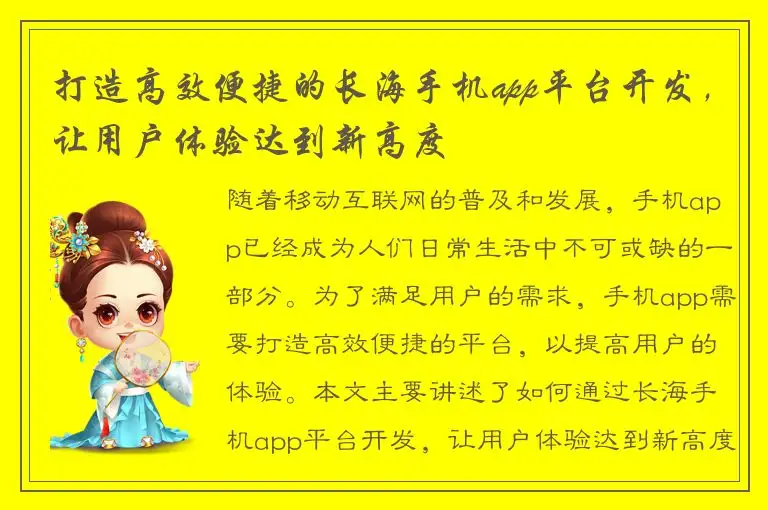 打造高效便捷的长海手机app平台开发，让用户体验达到新高度

随着移动互联网的普及和发展，手机app已经成为人们日常生活中不可或缺的一部分。为了满足用户的需求，手机app需要打造高效便捷的平台，以提高用户的体验。本文主要讲述了如何通过长海手机app平台开发，让用户体验达到新高度